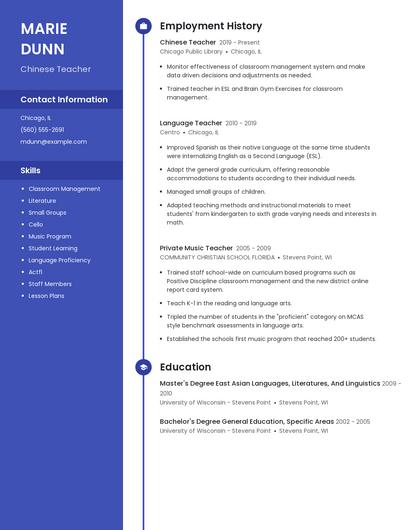 MARIE
DUNN

Chinese Teacher

Contact Information

Chicago, IL
(560) 555-2691
mdunn@example.com

Skills

- Classroom Management
- Literature
- Small Groups
- Cello
- Music Program
- Student Learning
- Language Proficiency
- Actfl
- Staff Members
- Lesson Plans

Employment History

Chinese Teacher 2019 - Present
Chicago Public Library • Chicago, IL

- Monitor effectiveness of classroom management system and make data driven decisions and adjustments as needed.
- Trained teacher in ESL and Brain Gym Exercises for classroom management.

Language Teacher 2010 - 2019
Centro • Chicago, IL

- Improved Spanish as their native Language at the same time students were internalizing English as a Second Language (ESL).
- Adapt the general grade curriculum, offering reasonable accommodations to students according to their individual needs.
- Managed small groups of children.
- Adapted teaching methods and instructional materials to meet students' from kindergarten to sixth grade varying needs and interests in math.

Private Music Teacher 2005 - 2009
COMMUNITY CHRISTIAN SCHOOL FLORIDA • Stevens Point, WI

- Trained staff school-wide on curriculum based programs such as Positive Discipline classroom management and the new district online report card system.
- Teach K-1 in the reading and language arts.
- Tripled the number of students in the "proficient" category on MCAS style benchmark assessments in language arts.
- Established the schools first music program that reached 200+ students.

Education

Master's Degree East Asian Languages, Literatures, And Linguistics 2009 - 2010
University of Wisconsin - Stevens Point • Stevens Point, WI

Bachelor's Degree General Education, Specific Areas 2002 - 2005
University of Wisconsin - Stevens Point • Stevens Point, WI